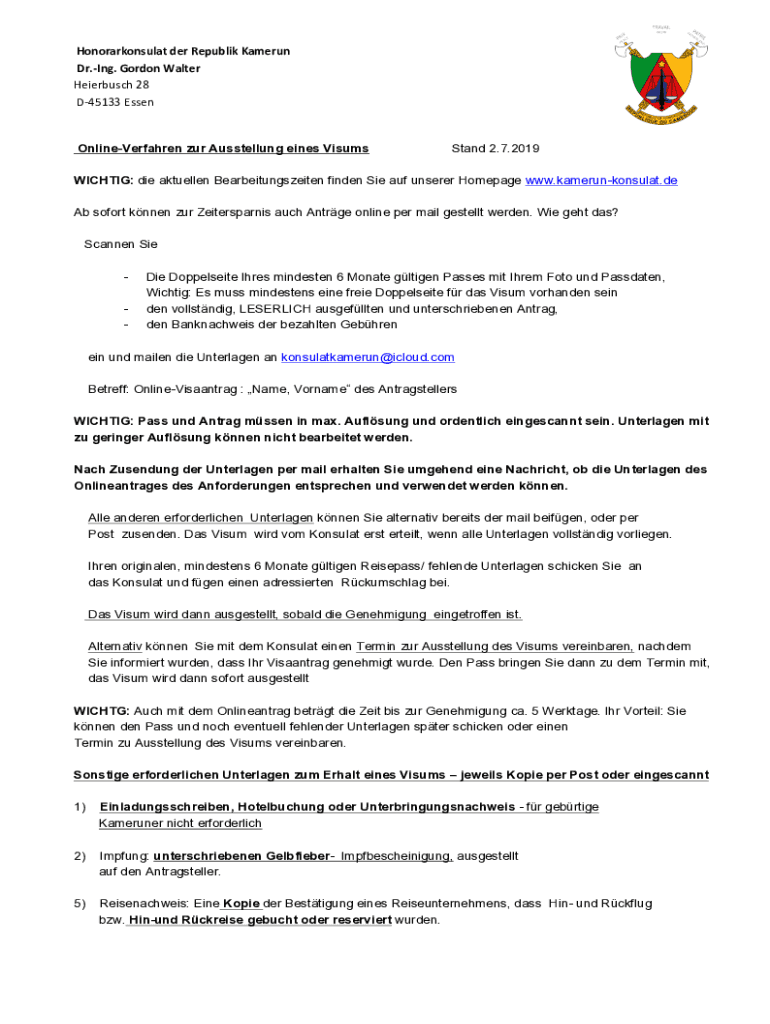 Honorarkonsulat der Republik Kamerun
Dr.-Ing. Gordon Walter
Heierbusch 28
D-45133 Essen

Online-Verfahren zur Ausstellung eines Visums Stand 2.7.2019

WICHTIG: die aktuellen Bearbeitungszeiten finden Sie auf unserer Homepage www.kamerun-konsulat.de

Ab sofort können zur Zeitersparnis auch Anträge online per mail gestellt werden. Wie geht das?

Scannen Sie

- Die Doppelseite Ihres mindesten 6 Monate gültigen Passes mit Ihrem Foto und Passdaten, Wichtig: Es muss mindestens eine freie Doppelseite für das Visum vorhanden sein
- den vollständig, LESERLICH ausgefüllten und unterschriebenen Antrag,
- den Banknachweis der bezahlten Gebühren

ein und mailen die Unterlagen an konsulatkamerun@icloud.com

Betreff: Online-Visaantrag : „Name, Vorname" des Antragstellers

WICHTIG: Pass und Antrag müssen in max. Auflösung und ordentlich eingescannt sein. Unterlagen mit zu geringer Auflösung können nicht bearbeitet werden.

Nach Zusendung der Unterlagen per mail erhalten Sie umgehend eine Nachricht, ob die Unterlagen des Onlineantrages des Anforderungen entsprechen und verwendet werden können.

Alle anderen erforderlichen Unterlagen können Sie alternativ bereits der mail beifügen, oder per Post zusenden. Das Visum wird vom Konsulat erst erteilt, wenn alle Unterlagen vollständig vorliegen.

Ihren originalen, mindestens 6 Monate gültigen Reisepass/ fehlende Unterlagen schicken Sie an das Konsulat und fügen einen adressierten Rückumschlag bei.

Das Visum wird dann ausgestellt, sobald die Genehmigung eingetroffen ist.

Alternativ können Sie mit dem Konsulat einen Termin zur Ausstellung des Visums vereinbaren, nachdem Sie informiert wurden, dass Ihr Visaantrag genehmigt wurde. Den Pass bringen Sie dann zu dem Termin mit, das Visum wird dann sofort ausgestellt

WICHTG: Auch mit dem Onlineantrag beträgt die Zeit bis zur Genehmigung ca. 5 Werktage. Ihr Vorteil: Sie können den Pass und noch eventuell fehlender Unterlagen später schicken oder einen Termin zu Ausstellung des Visums vereinbaren.

Sonstige erforderlichen Unterlagen zum Erhalt eines Visums – jeweils Kopie per Post oder eingescannt

1) Einladungsschreiben, Hotelbuchung oder Unterbringungsnachweis - für gebürtige Kameruner nicht erforderlich

2) Impfung: unterschriebenen Gelbfieber- Impfbescheinigung, ausgestellt auf den Antragsteller.

5) Reisenachweis: Eine Kopie der Bestätigung eines Reiseunternehmens, dass Hin- und Rückflug bzw. Hin-und Rückreise gebucht oder reserviert wurden.